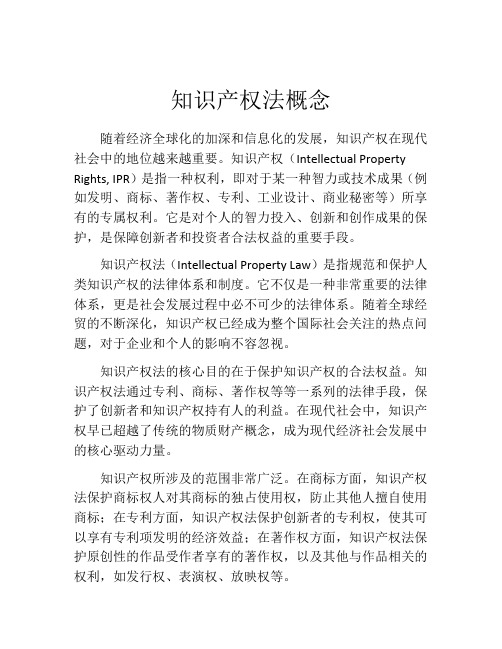 知识产权法概念

随着经济全球化的加深和信息化的发展，知识产权在现代社会中的地位越来越重要。知识产权（Intellectual Property Rights, IPR）是指一种权利，即对于某一种智力或技术成果（例如发明、商标、著作权、专利、工业设计、商业秘密等）所享有的专属权利。它是对个人的智力投入、创新和创作成果的保护，是保障创新者和投资者合法权益的重要手段。

知识产权法（Intellectual Property Law）是指规范和保护人类知识产权的法律体系和制度。它不仅是一种非常重要的法律体系，更是社会发展过程中必不可少的法律体系。随着全球经贸的不断深化，知识产权已经成为整个国际社会关注的热点问题，对于企业和个人的影响不容忽视。

知识产权法的核心目的在于保护知识产权的合法权益。知识产权法通过专利、商标、著作权等等一系列的法律手段，保护了创新者和知识产权持有人的利益。在现代社会中，知识产权早已超越了传统的物质财产概念，成为现代经济社会发展中的核心驱动力量。

知识产权所涉及的范围非常广泛。在商标方面，知识产权法保护商标权人对其商标的独占使用权，防止其他人擅自使用商标；在专利方面，知识产权法保护创新者的专利权，使其可以享有专利项发明的经济效益；在著作权方面，知识产权法保护原创性的作品受作者享有的著作权，以及其他与作品相关的权利，如发行权、表演权、放映权等。